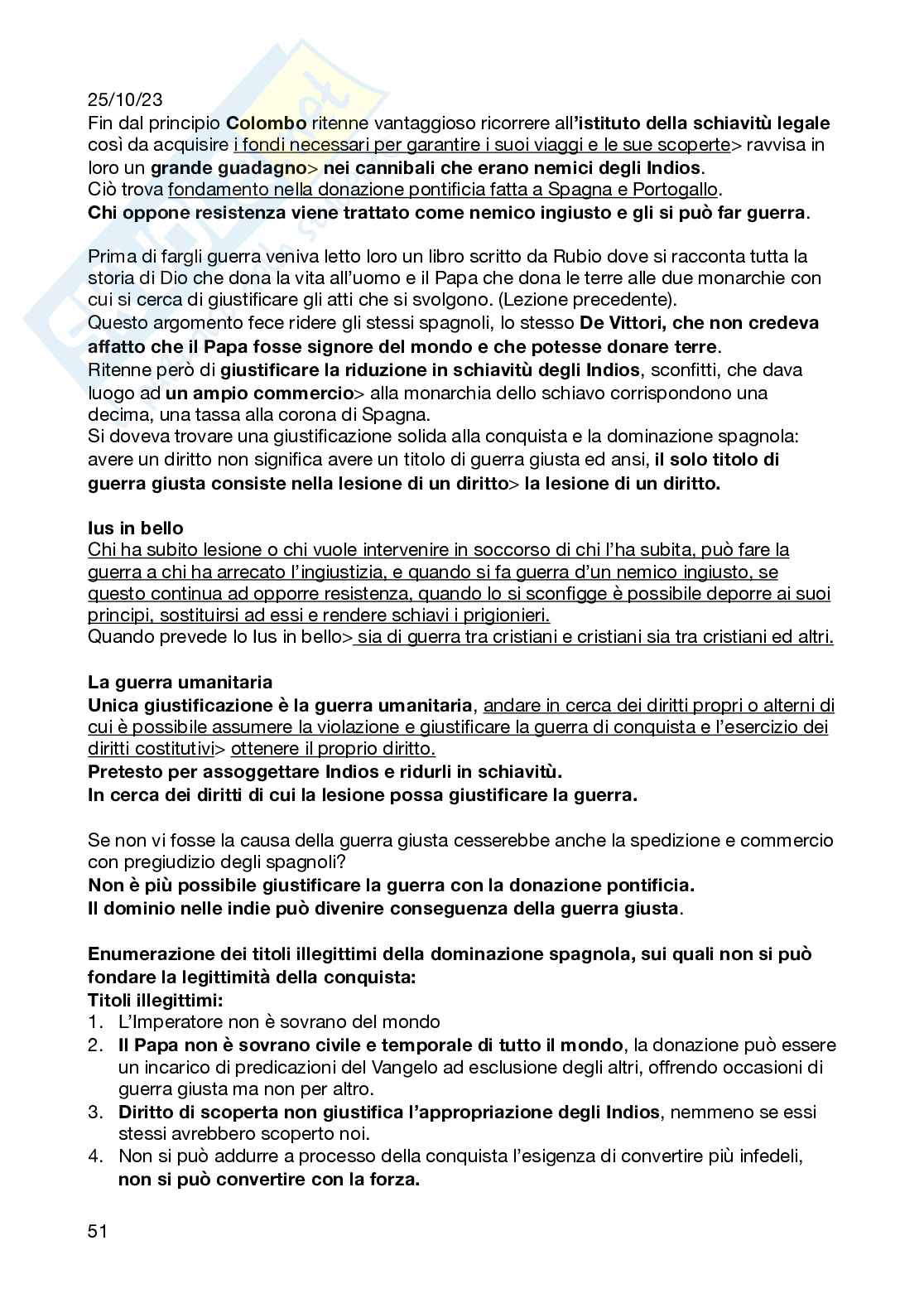 25/10/23
Fin dal principio Colombo ritenne vantaggioso ricorrere all'istituto della schiavitù legale così da acquisire i fondi necessari per garantire i suoi viaggi e le sue scoperte> ravvisa in loro un grande guadagno> nei cannibali che erano nemici degli Indios.
Ciò trova fondamento nella donazione pontificia fatta a Spagna e Portogallo.
Chi oppone resistenza viene trattato come nemico ingiusto e gli si può far guerra.

Prima di fargli guerra veniva letto loro un libro scritto da Rubio dove si racconta tutta la storia di Dio che dona la vita all'uomo e il Papa che dona le terre alle due monarchie con cui si cerca di giustificare gli atti che si svolgono. (Lezione precedente).
Questo argomento fece ridere gli stessi spagnoli, lo stesso De Vittori, che non credeva affatto che il Papa fosse signore del mondo e che potesse donare terre.
Ritenne però di giustificare la riduzione in schiavitù degli Indios, sconfitti, che dava luogo ad un ampio commercio> alla monarchia dello schiavo corrispondono una decima, una tassa alla corona di Spagna.
Si doveva trovare una giustificazione solida alla conquista e la dominazione spagnola: avere un diritto non significa avere un titolo di guerra giusta ed ansi, il solo titolo di guerra giusta consiste nella lesione di un diritto> la lesione di un diritto.

Ius in bello
Chi ha subito lesione o chi vuole intervenire in soccorso di chi l'ha subita, può fare la guerra a chi ha arrecato l'ingiustizia, e quando si fa guerra d'un nemico ingiusto, se questo continua ad opporre resistenza, quando lo si sconfigge è possibile deporre ai suoi principi, sostituirsi ad essi e rendere schiavi i prigionieri.
Quando prevede lo Ius in bello> sia di guerra tra cristiani e cristiani sia tra cristiani ed altri.

La guerra umanitaria
Unica giustificazione è la guerra umanitaria, andare in cerca dei diritti propri o alterni di cui è possibile assumere la violazione e giustificare la guerra di conquista e l'esercizio dei diritti costitutivi> ottenere il proprio diritto.
Pretesto per assoggettare Indios e ridurli in schiavitù.
In cerca dei diritti di cui la lesione possa giustificare la guerra.

Se non vi fosse la causa della guerra giusta cesserebbe anche la spedizione e commercio con pregiudizio degli spagnoli?
Non è più possibile giustificare la guerra con la donazione pontificia.
Il dominio nelle indie può divenire conseguenza della guerra giusta.

Enumerazione dei titoli illegittimi della dominazione spagnola, sui quali non si può fondare la legittimità della conquista:
Titoli illegittimi:
1. L'Imperatore non è sovrano del mondo
2. Il Papa non è sovrano civile e temporale di tutto il mondo, la donazione può essere un incarico di predicazioni del Vangelo ad esclusione degli altri, offrendo occasioni di guerra giusta ma non per altro.
3. Diritto di scoperta non giustifica l'appropriazione degli Indios, nemmeno se essi stessi avrebbero scoperto noi.
4. Non si può addurre a processo della conquista l'esigenza di convertire più infedeli, non si può convertire con la forza.

51